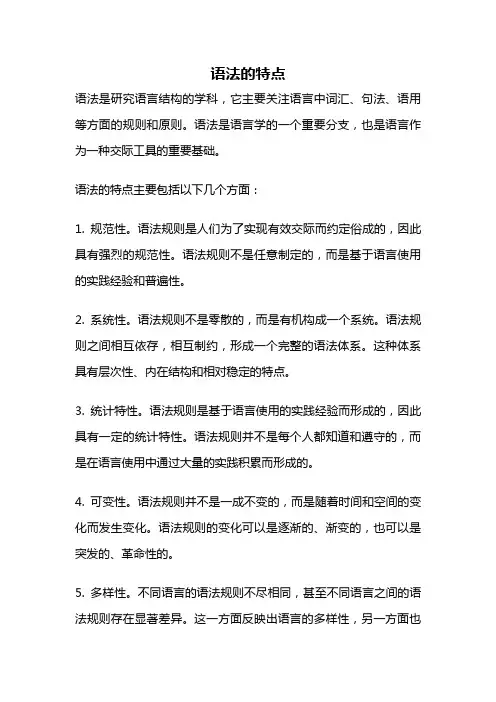 语法的特点

语法是研究语言结构的学科，它主要关注语言中词汇、句法、语用等方面的规则和原则。语法是语言学的一个重要分支，也是语言作为一种交际工具的重要基础。

语法的特点主要包括以下几个方面：

1. 规范性。语法规则是人们为了实现有效交际而约定俗成的，因此具有强烈的规范性。语法规则不是任意制定的，而是基于语言使用的实践经验和普遍性。

2. 系统性。语法规则不是零散的，而是有机构成一个系统。语法规则之间相互依存，相互制约，形成一个完整的语法体系。这种体系具有层次性、内在结构和相对稳定的特点。

3. 统计特性。语法规则是基于语言使用的实践经验而形成的，因此具有一定的统计特性。语法规则并不是每个人都知道和遵守的，而是在语言使用中通过大量的实践积累而形成的。

4. 可变性。语法规则并不是一成不变的，而是随着时间和空间的变化而发生变化。语法规则的变化可以是逐渐的、渐变的，也可以是突发的、革命性的。

5. 多样性。不同语言的语法规则不尽相同，甚至不同语言之间的语法规则存在显著差异。这一方面反映出语言的多样性，另一方面也